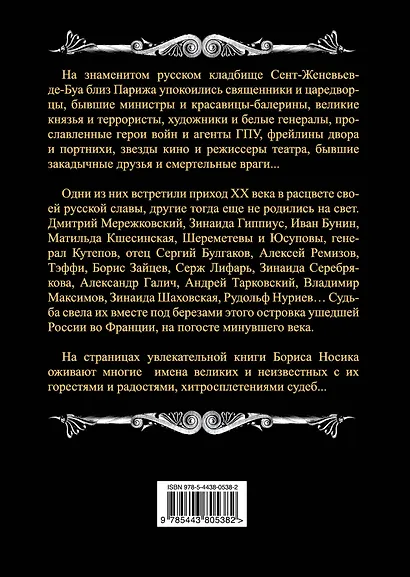 На знаменитом русском кладбище Сент-Женевьев-де-Буа близ Парижа упокоились священники и царедворцы, бывшие министры и красавицы-балерины, великие князья и террористы, художники и белые генералы, прославленные герои войн и агенты ГПУ, фрейлины двора и портнихи, звезды кино и режиссеры театра, бывшие закадычные друзья и смертельные враги...

Одни из них встретили приход XX века в расцвете своей русской славы, другие тогда еще не родились на свет. Дмитрий Мережковский, Зинаида Гиппиус, Иван Бунин, Матильда Кшесинская, Шереметевы и Юсуповы, генерал Кутепов, отец Сергий Булгаков, Алексей Ремизов, Тэффи, Борис Зайцев, Серж Лифарь, Зинаида Серебрякова, Александр Галич, Андрей Тарковский, Владимир Максимов, Зинаида Шаховская, Рудольф Нуриев… Судьба свела их вместе под березами этого островка ушедшей России во Франции, на погосте минувшего века.

На страницах увлекательной книги Бориса Носика оживают многие имена великих и неизвестных с их горестями и радостями, хитросплетениями судеб...

ISBN 978-5-4438-0538-2

9 785443 805382 >